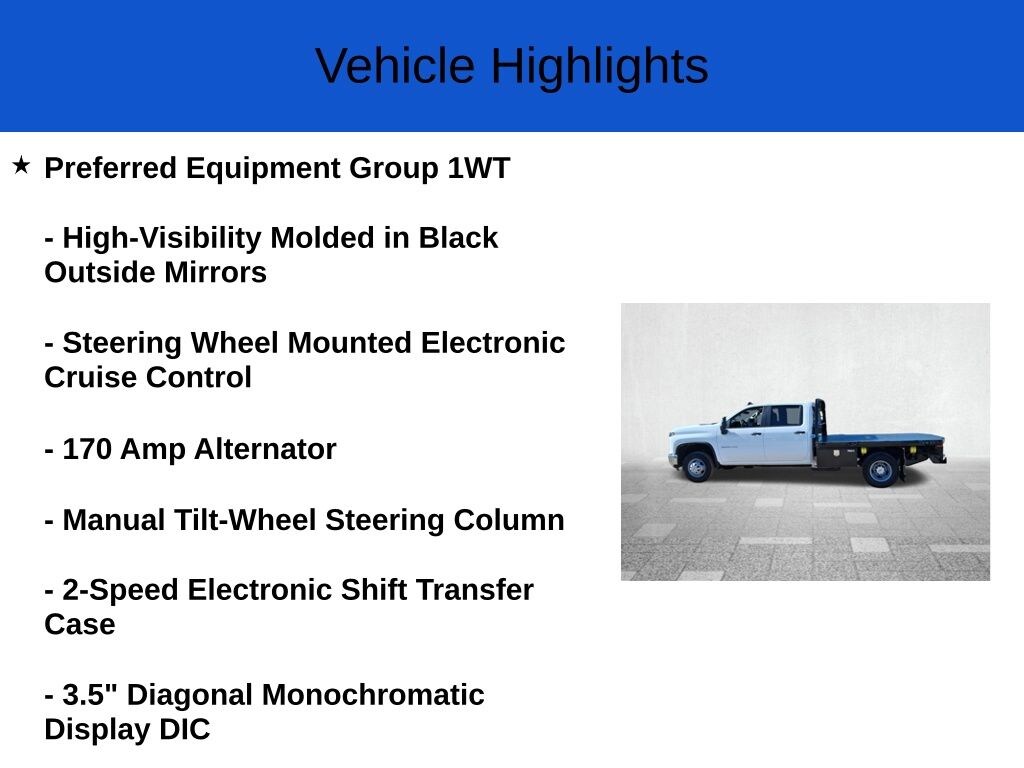 Vehicle Highlights

★ Preferred Equipment Group 1WT

- High-Visibility Molded in Black Outside Mirrors

- Steering Wheel Mounted Electronic Cruise Control

- 170 Amp Alternator

- Manual Tilt-Wheel Steering Column

- 2-Speed Electronic Shift Transfer Case

- 3.5" Diagonal Monochromatic Display DIC